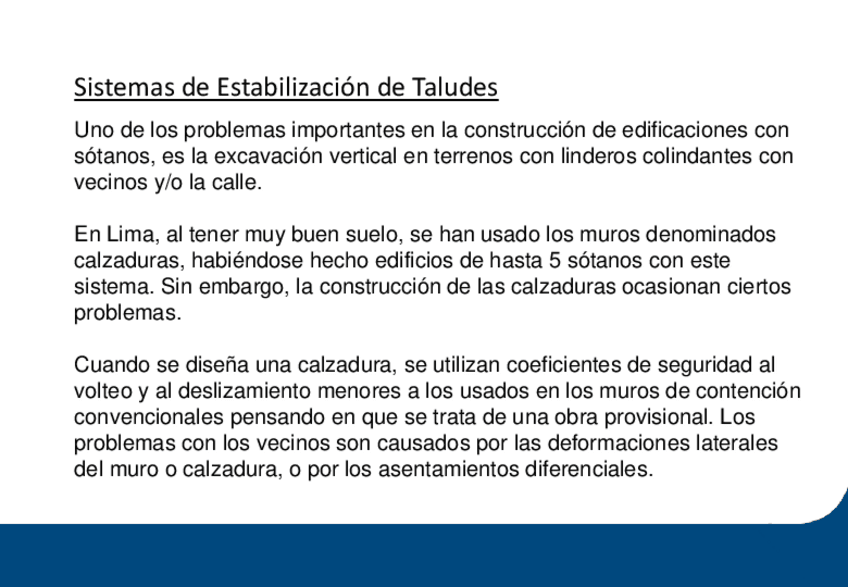 Sistemas de Estabilización de Taludes

Uno de los problemas importantes en la construcción de edificaciones con sótanos, es la excavación vertical en terrenos con linderos colindantes con vecinos y/o la calle.

En Lima, al tener muy buen suelo, se han usado los muros denominados calzaduras, habiéndose hecho edificios de hasta 5 sótanos con este sistema. Sin embargo, la construcción de las calzaduras ocasionan ciertos problemas.

Cuando se diseña una calzadura, se utilizan coeficientes de seguridad al volteo y al deslizamiento menores a los usados en los muros de contención convencionales pensando en que se trata de una obra provisional. Los problemas con los vecinos son causados por las deformaciones laterales del muro o calzadura, o por los asentamientos diferenciales.